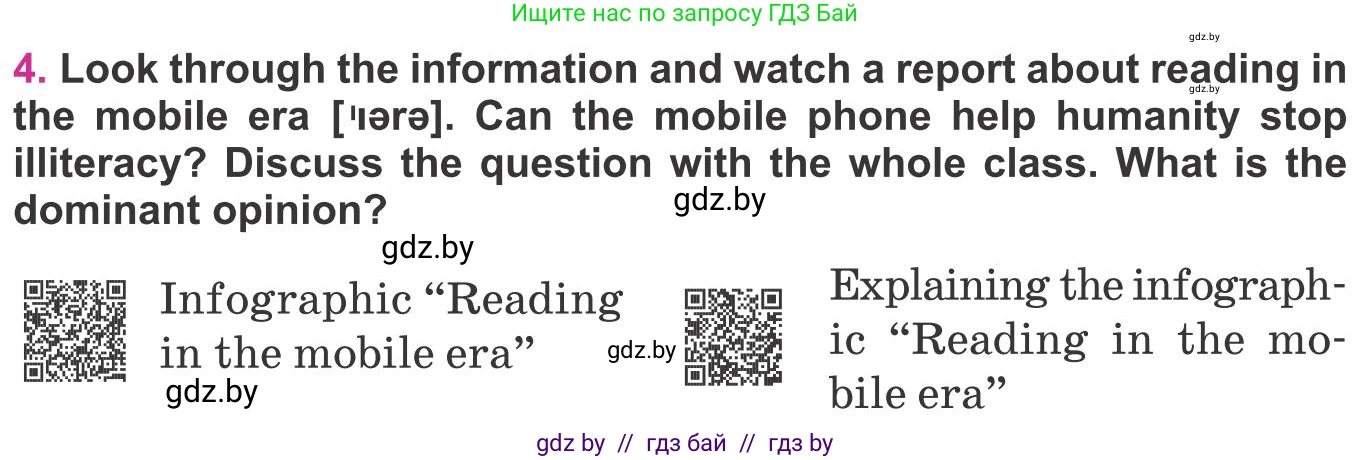 Ищите нас по запросу ГДЗ Бай

gdz.by

4. Look through the information and watch a report about reading in the mobile era [ˈɪərə]. Can the mobile phone help humanity stop illiteracy? Discuss the question with the whole class. What is the dominant opinion?

gdz.by

gdz.by

gdz.by

Infographic “Reading in the mobile era”

gdz.by

gdz.by

Explaining the infographic “Reading in the mobile era”

gdz by // гдз бай // гдз by